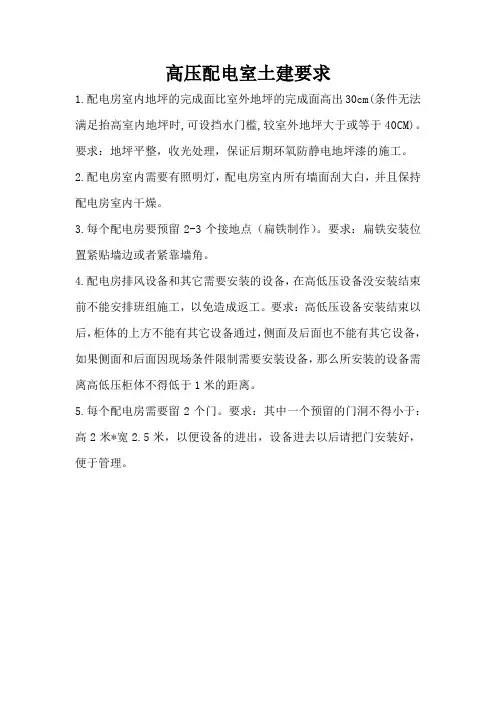 高压配电室土建要求

1.配电房室内地坪的完成面比室外地坪的完成面高出30cm(条件无法满足抬高室内地坪时,可设挡水门槛,较室外地坪大于或等于40CM)。要求：地坪平整，收光处理，保证后期环氧防静电地坪漆的施工。

2.配电房室内需要有照明灯，配电房室内所有墙面刮大白，并且保持配电房室内干燥。

3.每个配电房要预留2-3个接地点（扁铁制作）。要求：扁铁安装位置紧贴墙边或者紧靠墙角。

4.配电房排风设备和其它需要安装的设备，在高低压设备没安装结束前不能安排班组施工，以免造成返工。要求：高低压设备安装结束以后,柜体的上方不能有其它设备通过,侧面及后面也不能有其它设备,如果侧面和后面因现场条件限制需要安装设备，那么所安装的设备需离高低压柜体不得低于1米的距离。

5.每个配电房需要留2个门。要求：其中一个预留的门洞不得小于：高2米*宽2.5米，以便设备的进出，设备进去以后请把门安装好，便于管理。